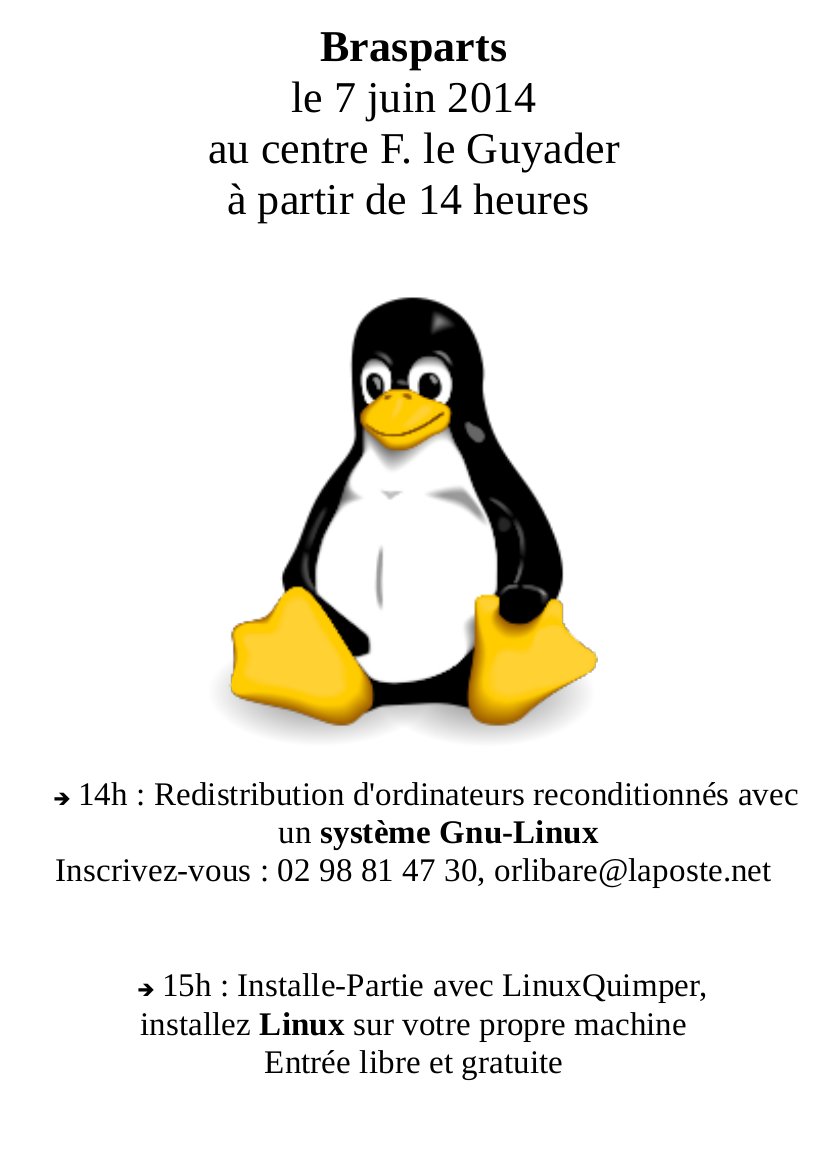 Brasparts
le 7 juin 2014
au centre F. le Guyader
à partir de 14 heures

➔ 14h : Redistribution d'ordinateurs reconditionnés avec un système Gnu-Linux
Inscrivez-vous : 02 98 81 47 30, orlibare@laposte.net

➔ 15h : Installe-Partie avec LinuxQuimper,
installez Linux sur votre propre machine
Entrée libre et gratuite